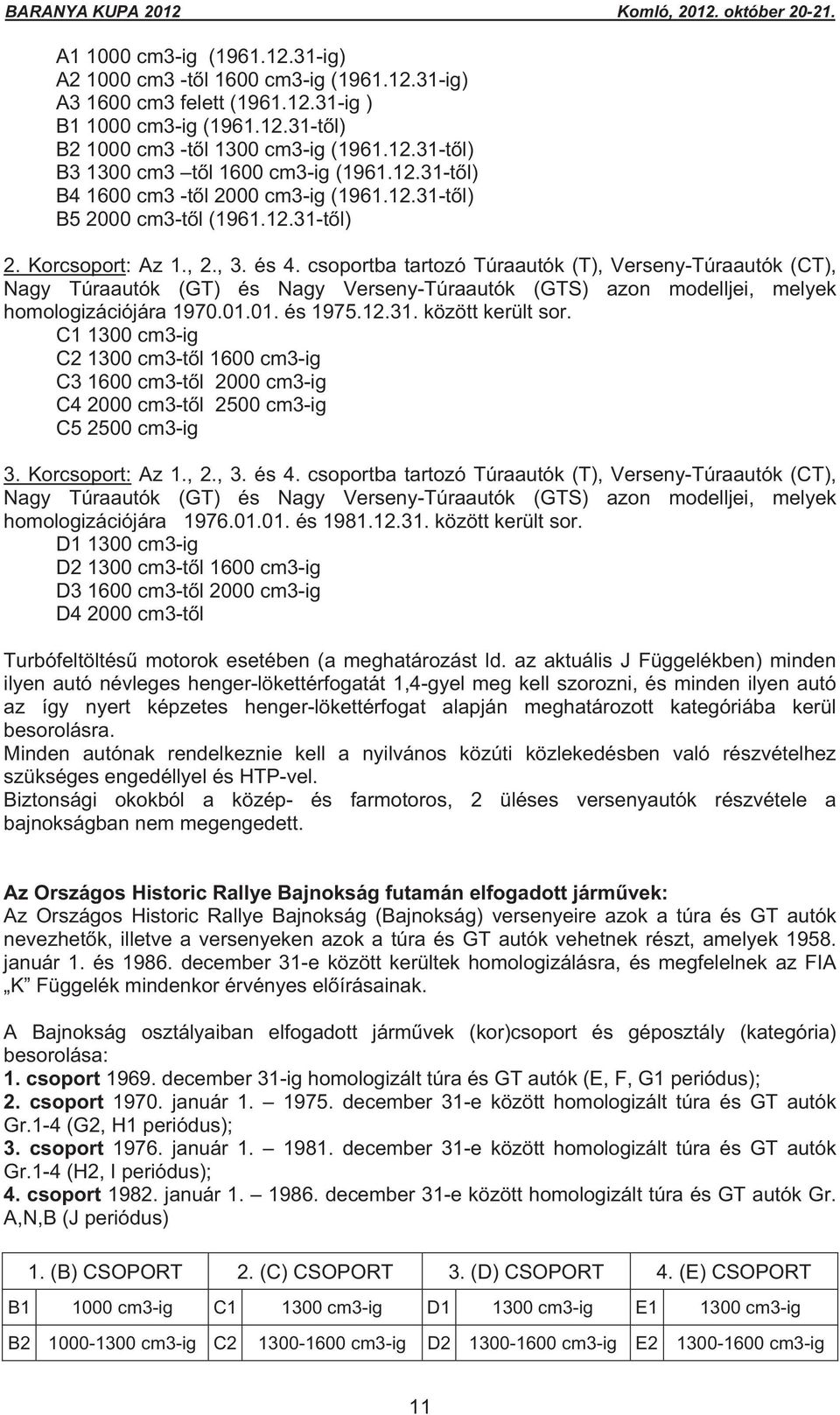 BARANYA KUPA 2012 Komló, 2012. október 20-21.

A1 1000 cm3-ig (1961.12.31-ig)
A2 1000 cm3 -től 1600 cm3-ig (1961.12.31-ig)
A3 1600 cm3 felett (1961.12.31-ig )
B1 1000 cm3-ig (1961.12.31-től)
B2 1000 cm3 -től 1300 cm3-ig (1961.12.31-től)
B3 1300 cm3 –től 1600 cm3-ig (1961.12.31-től)
B4 1600 cm3 -től 2000 cm3-ig (1961.12.31-től)
B5 2000 cm3-től (1961.12.31-től)

2. Korcsoport: Az 1., 2., 3. és 4. csoportba tartozó Túraautók (T), Verseny-Túraautók (CT), Nagy Túraautók (GT) és Nagy Verseny-Túraautók (GTS) azon modelljei, melyek homologizációjára 1970.01.01. és 1975.12.31. között került sor.
C1 1300 cm3-ig
C2 1300 cm3-től 1600 cm3-ig
C3 1600 cm3-től 2000 cm3-ig
C4 2000 cm3-től 2500 cm3-ig
C5 2500 cm3-ig

3. Korcsoport: Az 1., 2., 3. és 4. csoportba tartozó Túraautók (T), Verseny-Túraautók (CT), Nagy Túraautók (GT) és Nagy Verseny-Túraautók (GTS) azon modelljei, melyek homologizációjára 1976.01.01. és 1981.12.31. között került sor.
D1 1300 cm3-ig
D2 1300 cm3-től 1600 cm3-ig
D3 1600 cm3-től 2000 cm3-ig
D4 2000 cm3-től

Turbófeltöltésű motorok esetében (a meghatározást ld. az aktuális J Függelékben) minden ilyen autó névleges henger-lökettérfogatát 1,4-gyel meg kell szorozni, és minden ilyen autó az így nyert képzetes henger-lökettérfogat alapján meghatározott kategóriába kerül besorolásra.
Minden autónak rendelkeznie kell a nyilvános közúti közlekedésben való részvételhez szükséges engedéllyel és HTP-vel.
Biztonsági okokból a közép- és farmotoros, 2 üléses versenyautók részvétele a bajnokságban nem megengedett.

Az Országos Historic Rallye Bajnokság futamán elfogadott járművek:
Az Országos Historic Rallye Bajnokság (Bajnokság) versenyeire azok a túra és GT autók nevezhetők, illetve a versenyeken azok a túra és GT autók vehetnek részt, amelyek 1958. január 1. és 1986. december 31-e között kerültek homologizálásra, és megfelelnek az FIA „K” Függelék mindenkor érvényes előírásainak.

A Bajnokság osztályaiban elfogadott járművek (kor)csoport és géposztály (kategória) besorolása:
1. csoport 1969. december 31-ig homologizált túra és GT autók (E, F, G1 periódus);
2. csoport 1970. január 1. – 1975. december 31-e között homologizált túra és GT autók Gr.1-4 (G2, H1 periódus);
3. csoport 1976. január 1. – 1981. december 31-e között homologizált túra és GT autók Gr.1-4 (H2, I periódus);
4. csoport 1982. január 1. – 1986. december 31-e között homologizált túra és GT autók Gr. A,N,B (J periódus)

| 1. (B) CSOPORT | | 2. (C) CSOPORT | | 3. (D) CSOPORT | | 4. (E) CSOPORT | |
|---|---|---|---|---|---|---|---|
| B1 | 1000 cm3-ig | C1 | 1300 cm3-ig | D1 | 1300 cm3-ig | E1 | 1300 cm3-ig |
| B2 | 1000-1300 cm3-ig | C2 | 1300-1600 cm3-ig | D2 | 1300-1600 cm3-ig | E2 | 1300-1600 cm3-ig |

11